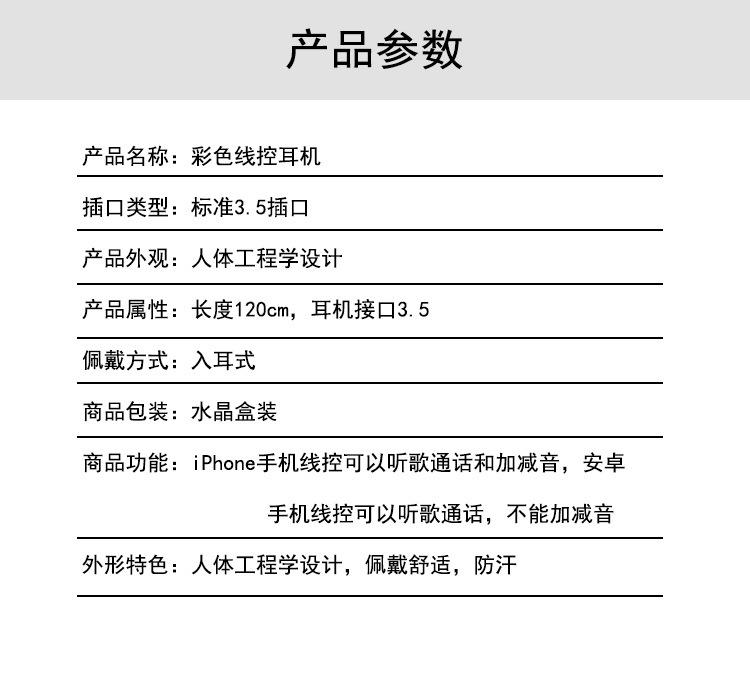 产品参数

产品名称：彩色线控耳机

插口类型：标准3.5插口

产品外观：人体工程学设计

产品属性：长度120cm，耳机接口3.5

佩戴方式：入耳式

商品包装：水晶盒装

商品功能：iPhone手机线控可以听歌通话和加减音，安卓手机线控可以听歌通话，不能加减音

外形特色：人体工程学设计，佩戴舒适，防汗